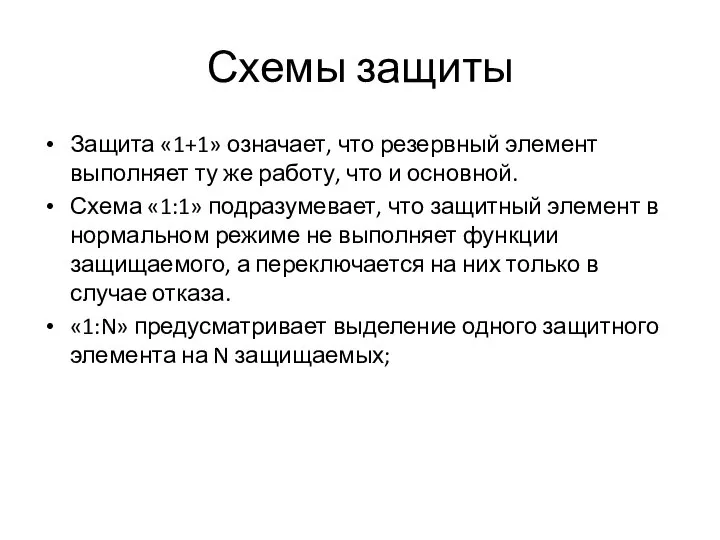 Схемы защиты

• Защита «1+1» означает, что резервный элемент выполняет ту же работу, что и основной.
• Схема «1:1» подразумевает, что защитный элемент в нормальном режиме не выполняет функции защищаемого, а переключается на них только в случае отказа.
• «1:N» предусматривает выделение одного защитного элемента на N защищаемых;